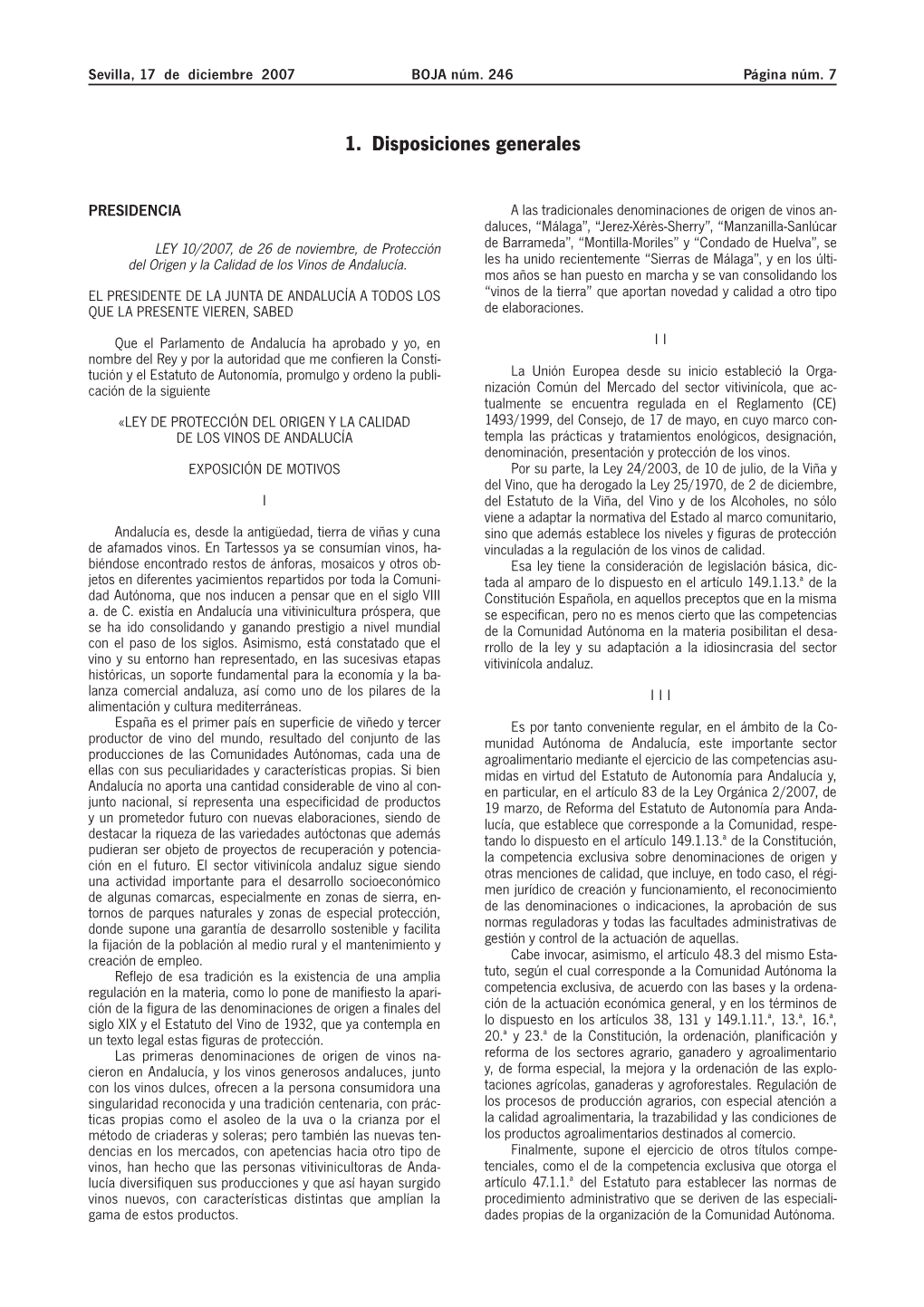 Sevilla, 17 de diciembre 2007	BOJA núm. 246	Página núm. 7

1. Disposiciones generales

PRESIDENCIA

LEY 10/2007, de 26 de noviembre, de Protección del Origen y la Calidad de los Vinos de Andalucía.

EL PRESIDENTE DE LA JUNTA DE ANDALUCÍA A TODOS LOS QUE LA PRESENTE VIEREN, SABED

Que el Parlamento de Andalucía ha aprobado y yo, en nombre del Rey y por la autoridad que me confieren la Constitución y el Estatuto de Autonomía, promulgo y ordeno la publicación de la siguiente

«LEY DE PROTECCIÓN DEL ORIGEN Y LA CALIDAD DE LOS VINOS DE ANDALUCÍA

EXPOSICIÓN DE MOTIVOS

I

Andalucía es, desde la antigüedad, tierra de viñas y cuna de afamados vinos. En Tartessos ya se consumían vinos, habiéndose encontrado restos de ánforas, mosaicos y otros objetos en diferentes yacimientos repartidos por toda la Comunidad Autónoma, que nos inducen a pensar que en el siglo VIII a. de C. existía en Andalucía una vitivinicultura próspera, que se ha ido consolidando y ganando prestigio a nivel mundial con el paso de los siglos. Asimismo, está constatado que el vino y su entorno han representado, en las sucesivas etapas históricas, un soporte fundamental para la economía y la balanza comercial andaluza, así como uno de los pilares de la alimentación y cultura mediterráneas.

España es el primer país en superficie de viñedo y tercer productor de vino del mundo, resultado del conjunto de las producciones de las Comunidades Autónomas, cada una de ellas con sus peculiaridades y características propias. Si bien Andalucía no aporta una cantidad considerable de vino al conjunto nacional, sí representa una especificidad de productos y un prometedor futuro con nuevas elaboraciones, siendo de destacar la riqueza de las variedades autóctonas que además pudieran ser objeto de proyectos de recuperación y potenciación en el futuro. El sector vitivinícola andaluz sigue siendo una actividad importante para el desarrollo socioeconómico de algunas comarcas, especialmente en zonas de sierra, entornos de parques naturales y zonas de especial protección, donde supone una garantía de desarrollo sostenible y facilita la fijación de la población al medio rural y el mantenimiento y creación de empleo.

Reflejo de esa tradición es la existencia de una amplia regulación en la materia, como lo pone de manifiesto la aparición de la figura de las denominaciones de origen a finales del siglo XIX y el Estatuto del Vino de 1932, que ya contempla en un texto legal estas figuras de protección.

Las primeras denominaciones de origen de vinos nacieron en Andalucía, y los vinos generosos andaluces, junto con los vinos dulces, ofrecen a la persona consumidora una singularidad reconocida y una tradición centenaria, con prácticas propias como el asoleo de la uva o la crianza por el método de criaderas y soleras; pero también las nuevas tendencias en los mercados, con apetencias hacia otro tipo de vinos, han hecho que las personas vitivinicultoras de Andalucía diversifiquen sus producciones y que así hayan surgido vinos nuevos, con características distintas que amplían la gama de estos productos.

A las tradicionales denominaciones de origen de vinos andaluces, “Málaga”, “Jerez-Xérès-Sherry”, “Manzanilla-Sanlúcar de Barrameda”, “Montilla-Moriles” y “Condado de Huelva”, se les ha unido recientemente “Sierras de Málaga”, y en los últimos años se han puesto en marcha y se van consolidando los “vinos de la tierra” que aportan novedad y calidad a otro tipo de elaboraciones.

I I

La Unión Europea desde su inicio estableció la Organización Común del Mercado del sector vitivinícola, que actualmente se encuentra regulada en el Reglamento (CE) 1493/1999, del Consejo, de 17 de mayo, en cuyo marco contempla las prácticas y tratamientos enológicos, designación, denominación, presentación y protección de los vinos.

Por su parte, la Ley 24/2003, de 10 de julio, de la Viña y del Vino, que ha derogado la Ley 25/1970, de 2 de diciembre, del Estatuto de la Viña, del Vino y de los Alcoholes, no sólo viene a adaptar la normativa del Estado al marco comunitario, sino que además establece los niveles y figuras de protección vinculadas a la regulación de los vinos de calidad.

Esa ley tiene la consideración de legislación básica, dictada al amparo de lo dispuesto en el artículo 149.1.13.ª de la Constitución Española, en aquellos preceptos que en la misma se especifican, pero no es menos cierto que las competencias de la Comunidad Autónoma en la materia posibilitan el desarrollo de la ley y su adaptación a la idiosincrasia del sector vitivinícola andaluz.

I I I

Es por tanto conveniente regular, en el ámbito de la Comunidad Autónoma de Andalucía, este importante sector agroalimentario mediante el ejercicio de las competencias asumidas en virtud del Estatuto de Autonomía para Andalucía y, en particular, en el artículo 83 de la Ley Orgánica 2/2007, de 19 marzo, de Reforma del Estatuto de Autonomía para Andalucía, que establece que corresponde a la Comunidad, respetando lo dispuesto en el artículo 149.1.13.ª de la Constitución, la competencia exclusiva sobre denominaciones de origen y otras menciones de calidad, que incluye, en todo caso, el régimen jurídico de creación y funcionamiento, el reconocimiento de las denominaciones o indicaciones, la aprobación de sus normas reguladoras y todas las facultades administrativas de gestión y control de la actuación de aquellas.

Cabe invocar, asimismo, el artículo 48.3 del mismo Estatuto, según el cual corresponde a la Comunidad Autónoma la competencia exclusiva, de acuerdo con las bases y la ordenación de la actuación económica general, y en los términos de lo dispuesto en los artículos 38, 131 y 149.1.11.ª, 13.ª, 16.ª, 20.ª y 23.ª de la Constitución, la ordenación, planificación y reforma de los sectores agrario, ganadero y agroalimentario y, de forma especial, la mejora y la ordenación de las explotaciones agrícolas, ganaderas y agroforestales. Regulación de los procesos de producción agrarios, con especial atención a la calidad agroalimentaria, la trazabilidad y las condiciones de los productos agroalimentarios destinados al comercio.

Finalmente, supone el ejercicio de otros títulos competenciales, como el de la competencia exclusiva que otorga el artículo 47.1.1.ª del Estatuto para establecer las normas de procedimiento administrativo que se deriven de las especialidades propias de la organización de la Comunidad Autónoma.